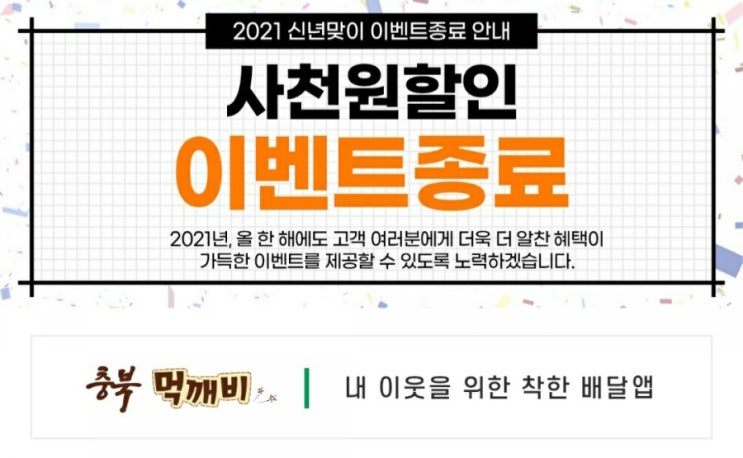 2021 신년맞이 이벤트종료 안내

사천원할인
이벤트종료

2021년, 올 한 해에도 고객 여러분에게 더욱 더 알찬 혜택이 가득한 이벤트를 제공할 수 있도록 노력하겠습니다.

충북 먹깨비

내 이웃을 위한 착한 배달앱